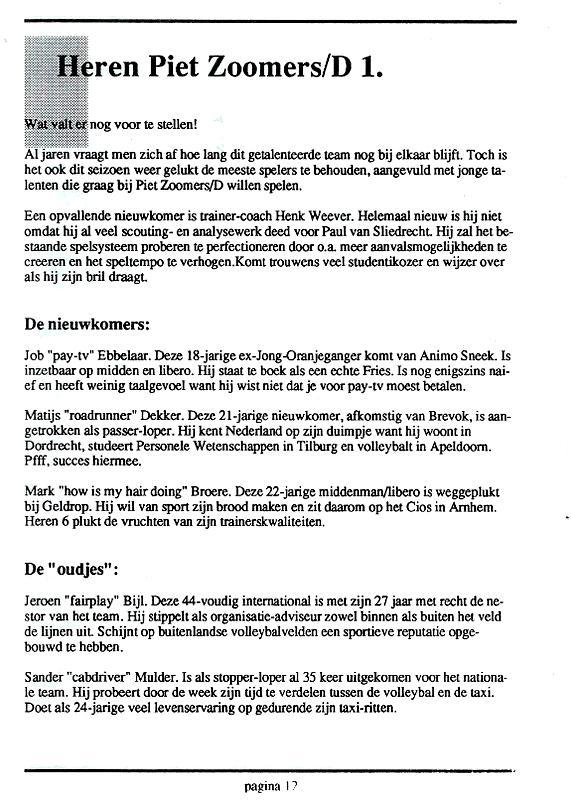 Heren Piet Zoomers/D 1.

Wat valt er nog voor te stellen!

Al jaren vraagt men zich af hoe lang dit getalenteerde team nog bij elkaar blijft. Toch is het ook dit seizoen weer gelukt de meeste spelers te behouden, aangevuld met jonge talenten die graag bij Piet Zoomers/D willen spelen.

Een opvallende nieuwkomer is trainer-coach Henk Weever. Helemaal nieuw is hij niet omdat hij al veel scouting- en analysewerk deed voor Paul van Sliedrecht. Hij zal het bestaande spelsysteem proberen te perfectioneren door o.a. meer aanvalsmogelijkheden te creeren en het speltempo te verhogen.Komt trouwens veel studentikozer en wijzer over als hij zijn bril draagt.

De nieuwkomers:

Job "pay-tv" Ebbelaar. Deze 18-jarige ex-Jong-Oranjeganger komt van Animo Sneek. Is inzetbaar op midden en libero. Hij staat te boek als een echte Fries. Is nog enigszins naief en heeft weinig taalgevoel want hij wist niet dat je voor pay-tv moest betalen.

Matijs "roadrunner" Dekker. Deze 21-jarige nieuwkomer, afkomstig van Brevok, is aangetrokken als passer-loper. Hij kent Nederland op zijn duimpje want hij woont in Dordrecht, studeert Personele Wetenschappen in Tilburg en volleybalt in Apeldoorn. Pfff, succes hiermee.

Mark "how is my hair doing" Broere. Deze 22-jarige middenman/libero is weggeplukt bij Geldrop. Hij wil van sport zijn brood maken en zit daarom op het Cios in Arnhem. Heren 6 plukt de vruchten van zijn trainerskwaliteiten.

De "oudjes":

Jeroen "fairplay" Bijl. Deze 44-voudig international is met zijn 27 jaar met recht de nestor van het team. Hij stippelt als organisatie-adviseur zowel binnen als buiten het veld de lijnen uit. Schijnt op buitenlandse volleybalvelden een sportieve reputatie opgebouwd te hebben.

Sander "cabdriver" Mulder. Is als stopper-loper al 35 keer uitgekomen voor het nationale team. Hij probeert door de week zijn tijd te verdelen tussen de volleybal en de taxi. Doet als 24-jarige veel levenservaring op gedurende zijn taxi-ritten.

pagina 12